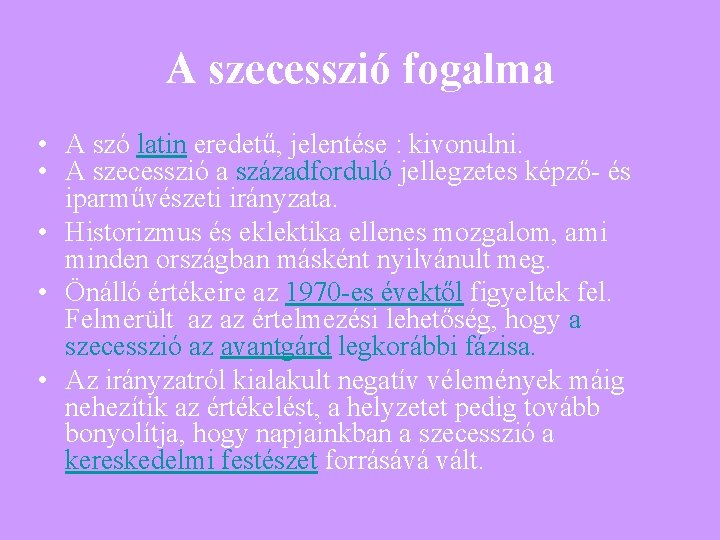 A szecesszió fogalma

• A szó latin eredetű, jelentése : kivonulni.
• A szecesszió a századforduló jellegzetes képző- és iparművészeti irányzata.
• Historizmus és eklektika ellenes mozgalom, ami minden országban másként nyilvánult meg.
• Önálló értékeire az 1970-es évektől figyeltek fel. Felmerült az az értelmezési lehetőség, hogy a szecesszió az avantgárd legkorábbi fázisa.
• Az irányzatról kialakult negatív vélemények máig nehezítik az értékelést, a helyzetet pedig tovább bonyolítja, hogy napjainkban a szecesszió a kereskedelmi festészet forrásává vált.